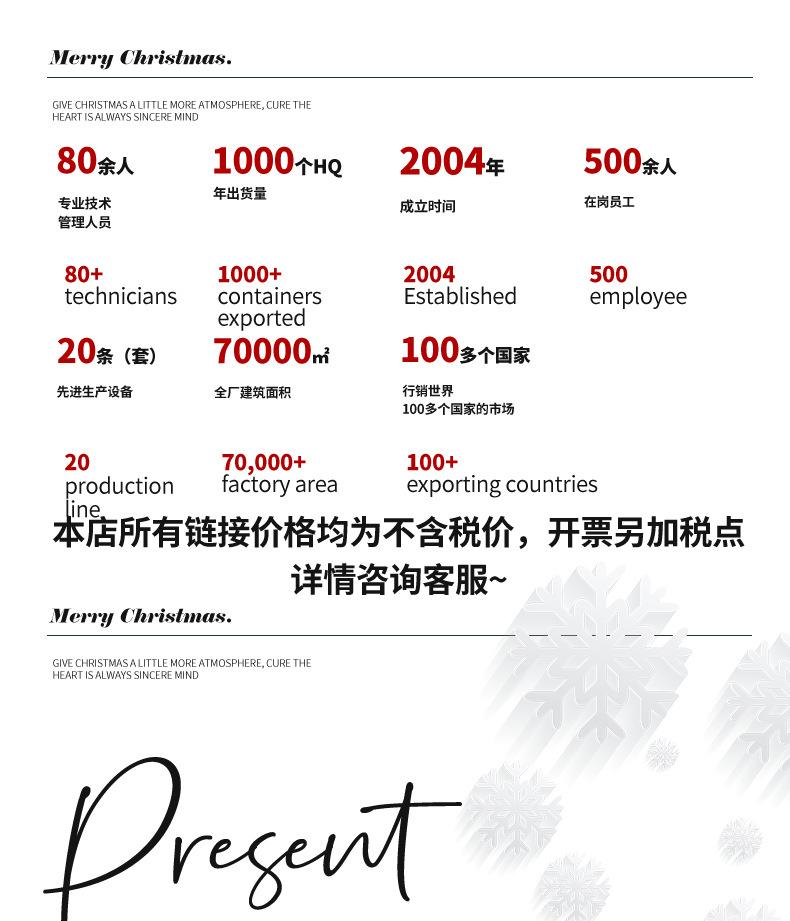 Merry Christmas.

GIVE CHRISTMAS A LITTLE MORE ATMOSPHERE, CURE THE HEART IS ALWAYS SINCERE MIND

80余人
专业技术
管理人员

1000个HQ
年出货量

2004年
成立时间

500余人
在岗员工

80+
technicians

1000+
containers exported

2004
Established

500
employee

20条（套）
先进生产设备

70000㎡
全厂建筑面积

100多个国家
行销世界
100多个国家的市场

20
production line

70,000+
factory area

100+
exporting countries

本店所有链接价格均为不含税价，开票另加税点
详情咨询客服~

Merry Christmas.

GIVE CHRISTMAS A LITTLE MORE ATMOSPHERE, CURE THE HEART IS ALWAYS SINCERE MIND

Present